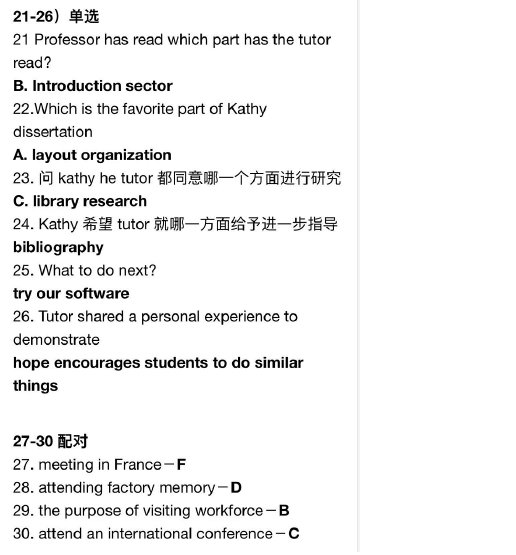 21-26）单选
21 Professor has read which part has the tutor read?
B. Introduction sector
22.Which is the favorite part of Kathy dissertation
A. layout organization
23. 问 kathy he tutor 都同意哪一个方面进行研究
C. library research
24. Kathy 希望 tutor 就哪一方面给予进一步指导
bibliography
25. What to do next?
try our software
26. Tutor shared a personal experience to demonstrate
hope encourages students to do similar things

27-30 配对
27. meeting in France－F
28. attending factory memory－D
29. the purpose of visiting workforce－B
30. attend an international conference－C